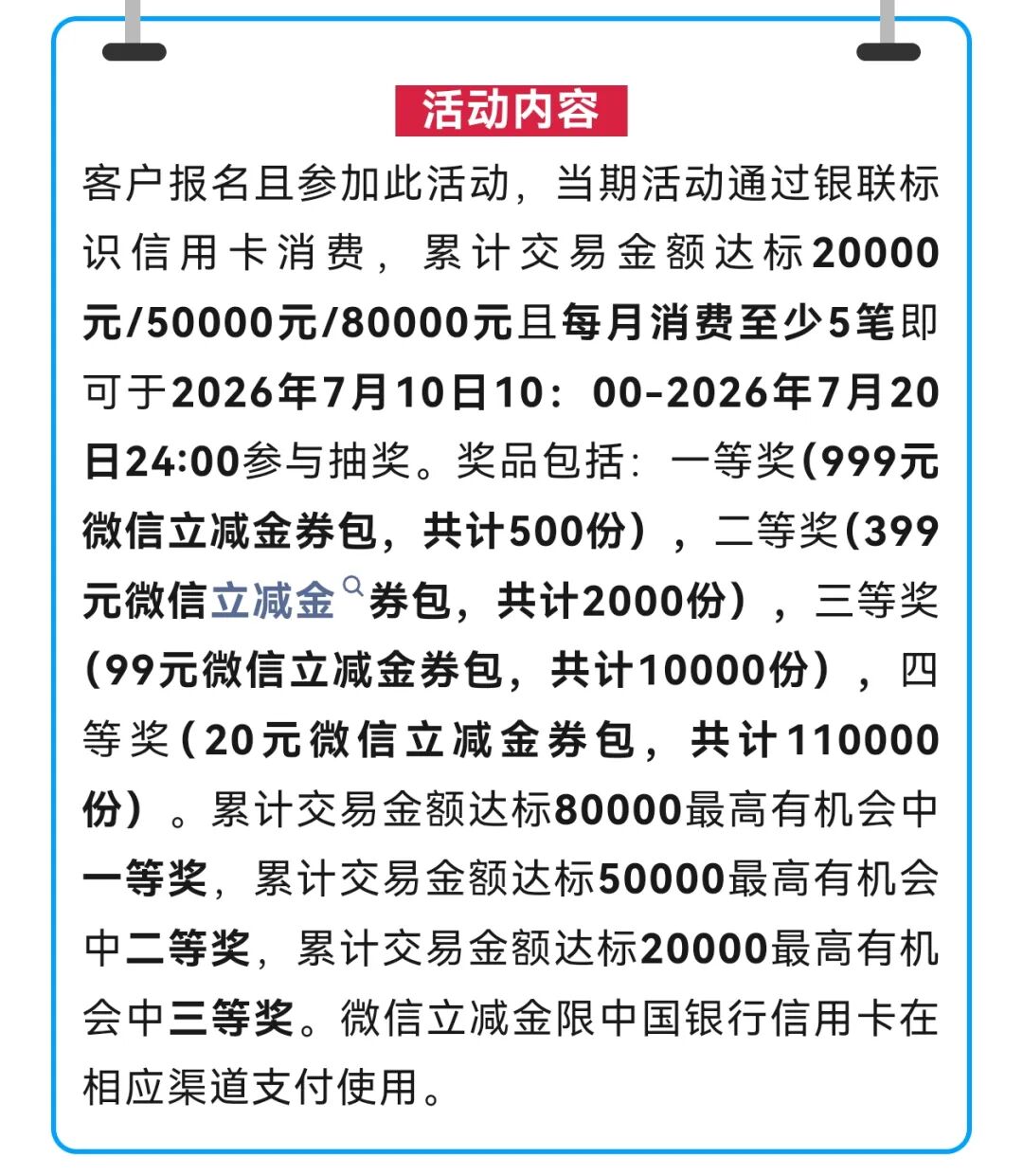 活动内容

客户报名且参加此活动，当期活动通过银联标识信用卡消费，累计交易金额达标20000元/50000元/80000元且每月消费至少5笔即可于2026年7月10日10：00-2026年7月20日24:00参与抽奖。奖品包括：一等奖(999元微信立减金券包，共计500份），二等奖(399元微信立减金券包，共计2000份），三等奖(99元微信立减金券包，共计10000份），四等奖(20元微信立减金券包，共计110000份）。累计交易金额达标80000最高有机会中一等奖，累计交易金额达标50000最高有机会中二等奖，累计交易金额达标20000最高有机会中三等奖。微信立减金限中国银行信用卡在相应渠道支付使用。